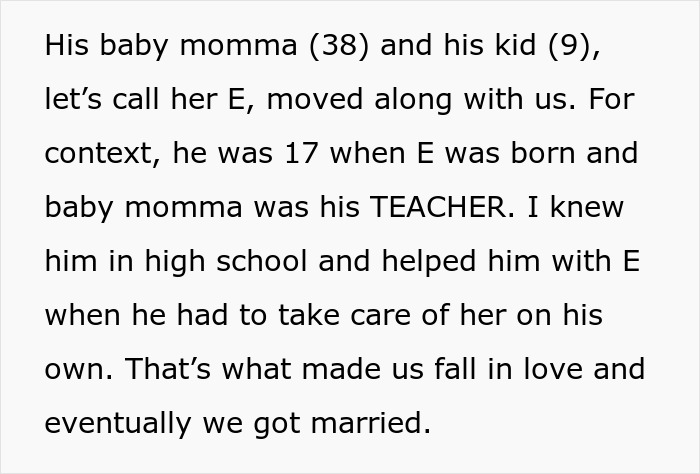 His baby momma (38) and his kid (9), let’s call her E, moved along with us. For context, he was 17 when E was born and baby momma was his TEACHER. I knew him in high school and helped him with E when he had to take care of her on his own. That’s what made us fall in love and eventually we got married.